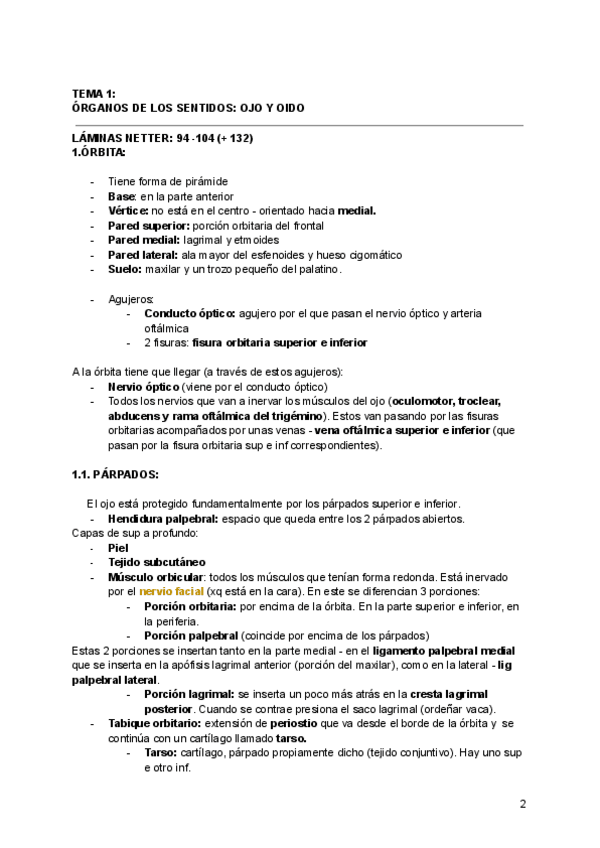 TEMA 1:
ÓRGANOS DE LOS SENTIDOS: OJO Y OIDO

LÁMINAS NETTER: 94 -104 (+ 132)
1.ÓRBITA:

- Tiene forma de pirámide
- Base: en la parte anterior
- Vértice: no está en el centro - orientado hacia medial.
- Pared superior: porción orbitaria del frontal
- Pared medial: lagrimal y etmoides
- Pared lateral: ala mayor del esfenoides y hueso cigomático
- Suelo: maxilar y un trozo pequeño del palatino.

- Agujeros:
  - Conducto óptico: agujero por el que pasan el nervio óptico y arteria oftálmica
  - 2 fisuras: fisura orbitaria superior e inferior

A la órbita tiene que llegar (a través de estos agujeros):
- Nervio óptico (viene por el conducto óptico)
- Todos los nervios que van a inervar los músculos del ojo (oculomotor, troclear, abducens y rama oftálmica del trigémino). Estos van pasando por las fisuras orbitarias acompañados por unas venas - vena oftálmica superior e inferior (que pasan por la fisura orbitaria sup e inf correspondientes).

1.1. PÁRPADOS:

El ojo está protegido fundamentalmente por los párpados superior e inferior.
- Hendidura palpebral: espacio que queda entre los 2 párpados abiertos.
Capas de sup a profundo:
- Piel
- Tejido subcutáneo
- Músculo orbicular: todos los músculos que tenían forma redonda. Está inervado por el nervio facial (xq está en la cara). En este se diferencian 3 porciones:
  - Porción orbitaria: por encima de la órbita. En la parte superior e inferior, en la periferia.
  - Porción palpebral (coincide por encima de los párpados)
Estas 2 porciones se insertan tanto en la parte medial - en el ligamento palpebral medial que se inserta en la apófisis lagrimal anterior (porción del maxilar), como en la lateral - lig palpebral lateral.
  - Porción lagrimal: se inserta un poco más atrás en la cresta lagrimal posterior. Cuando se contrae presiona el saco lagrimal (ordeñar vaca).
- Tabique orbitario: extensión de periostio que va desde el borde de la órbita y se continúa con un cartílago llamado tarso.
  - Tarso: cartílago, párpado propiamente dicho (tejido conjuntivo). Hay uno sup e otro inf.

2